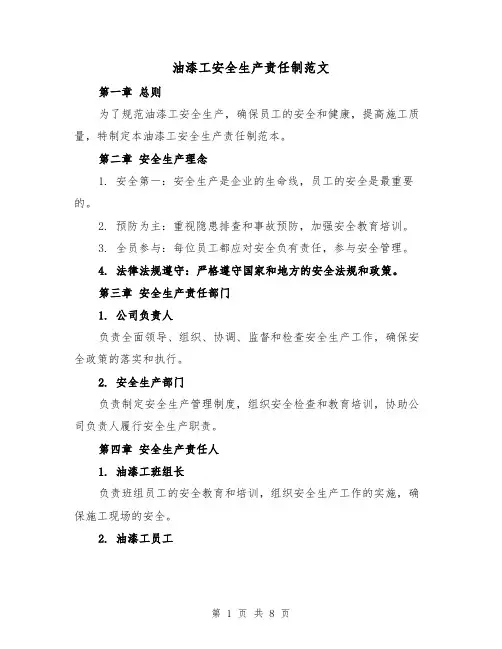 油漆工安全生产责任制范文

第一章 总则

为了规范油漆工安全生产，确保员工的安全和健康，提高施工质量，特制定本油漆工安全生产责任制范本。

第二章 安全生产理念

1. 安全第一：安全生产是企业的生命线，员工的安全是最重要的。

2. 预防为主：重视隐患排查和事故预防，加强安全教育培训。

3. 全员参与：每位员工都应对安全负有责任，参与安全管理。

4. 法律法规遵守：严格遵守国家和地方的安全法规和政策。

第三章 安全生产责任部门

1. 公司负责人

负责全面领导、组织、协调、监督和检查安全生产工作，确保安全政策的落实和执行。

2. 安全生产部门

负责制定安全生产管理制度，组织安全检查和教育培训，协助公司负责人履行安全生产职责。

第四章 安全生产责任人

1. 油漆工班组长

负责班组员工的安全教育和培训，组织安全生产工作的实施，确保施工现场的安全。

2. 油漆工员工

第 1 页 共 8 页